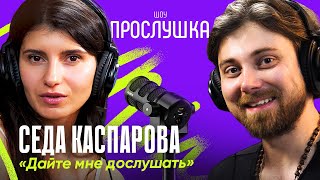 ШОУ
ПРОСЛУШКА

СЕДА КАСПАРОВА
«Дайте мне дослушать»